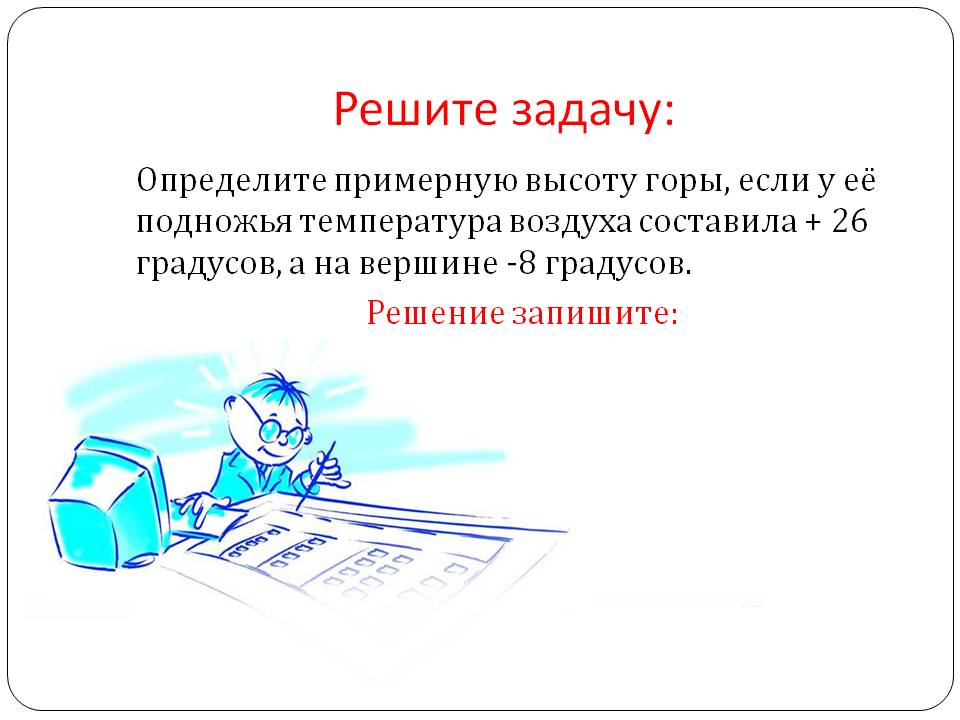 Решите задачу:

Определите примерную высоту горы, если у её подножья температура воздуха составила + 26 градусов, а на вершине -8 градусов.

Решение запишите: